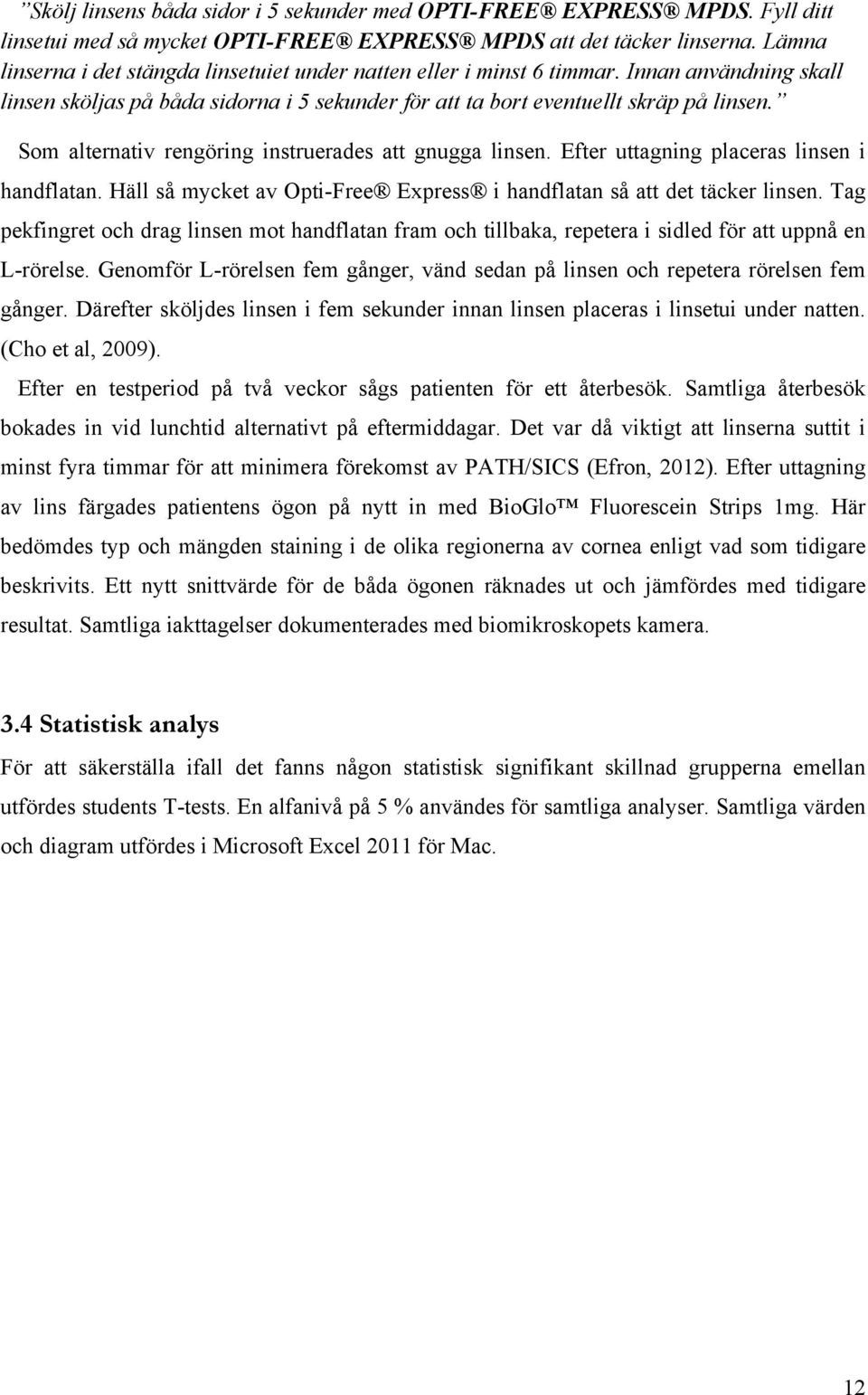 ”Skölj linsens båda sidor i 5 sekunder med OPTI-FREE® EXPRESS® MPDS. Fyll ditt linsetui med så mycket OPTI-FREE® EXPRESS® MPDS att det täcker linserna. Lämna linserna i det stängda linsetuiet under natten eller i minst 6 timmar. Innan användning skall linsen sköljas på båda sidorna i 5 sekunder för att ta bort eventuellt skräp på linsen.”

Som alternativ rengöring instruerades att gnugga linsen. Efter uttagning placeras linsen i handflatan. Häll så mycket av Opti-Free® Express® i handflatan så att det täcker linsen. Tag pekfingret och drag linsen mot handflatan fram och tillbaka, repetera i sidled för att uppnå en L-rörelse. Genomför L-rörelsen fem gånger, vänd sedan på linsen och repetera rörelsen fem gånger. Därefter sköljdes linsen i fem sekunder innan linsen placeras i linsetui under natten. (Cho et al, 2009).

Efter en testperiod på två veckor sågs patienten för ett återbesök. Samtliga återbesök bokades in vid lunchtid alternativt på eftermiddagar. Det var då viktigt att linserna suttit i minst fyra timmar för att minimera förekomst av PATH/SICS (Efron, 2012). Efter uttagning av lins färgades patientens ögon på nytt in med BioGlo™ Fluorescein Strips 1mg. Här bedömdes typ och mängden staining i de olika regionerna av cornea enligt vad som tidigare beskrivits. Ett nytt snittvärde för de båda ögonen räknades ut och jämfördes med tidigare resultat. Samtliga iakttagelser dokumenterades med biomikroskopets kamera.

3.4 Statistisk analys

För att säkerställa ifall det fanns någon statistisk signifikant skillnad grupperna emellan utfördes students T-tests. En alfanivå på 5 % användes för samtliga analyser. Samtliga värden och diagram utfördes i Microsoft Excel 2011 för Mac.

12